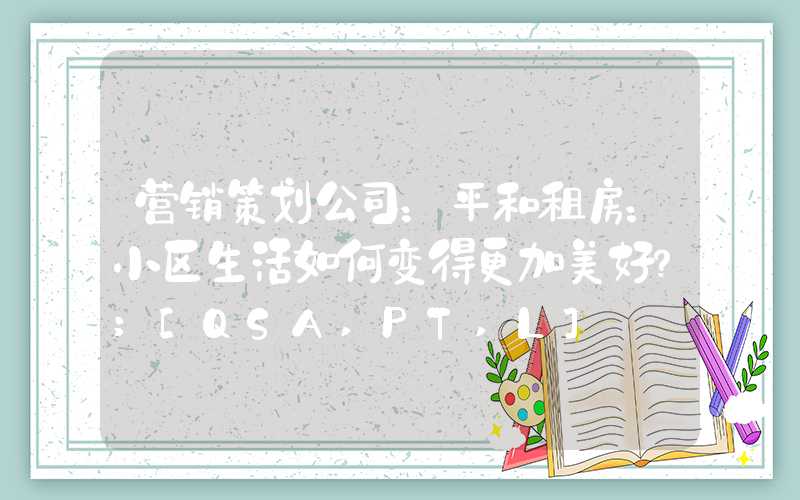 营销策划公司：平和租房：小区生活如何变得更加美好?;[QSA,PT,L]